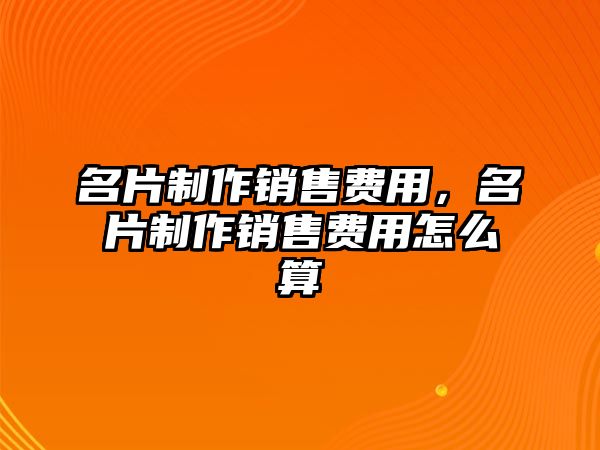 名片制作销售费用，名片制作销售费用怎么算